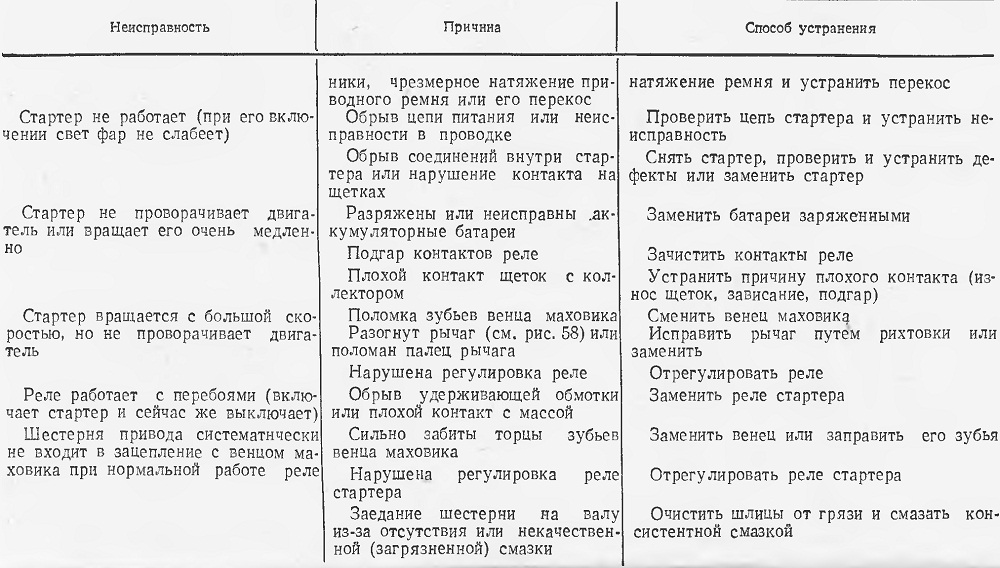 | Неисправность | Причина | Способ устранения |
|---|---|---|
| | ники, чрезмерное натяжение приводного ремня или его перекос | натяжение ремня и устранить перекос |
| Стартер не работает (при его включении свет фар не слабеет) | Обрыв цепи питания или неисправности в проводке | Проверить цепь стартера и устранить неисправность |
| | Обрыв соединений внутри стартера или нарушение контакта на щетках | Снять стартер, проверить и устранить дефекты или заменить стартер |
| Стартер не проворачивает двигатель или вращает его очень медленно | Разряжены или неисправны аккумуляторные батареи | Заменить батареи заряженными |
| | Подгар контактов реле | Зачистить контакты реле |
| | Плохой контакт щеток с коллектором | Устранить причину плохого контакта (износ щеток, зависание, подгар) |
| Стартер вращается с большой скоростью, но не проворачивает двигатель | Поломка зубьев венца маховика | Сменить венец маховика |
| | Разогнут рычаг (см. рис. 58) или поломан палец рычага | Исправить рычаг путем рихтовки или заменить |
| | Нарушена регулировка реле | Отрегулировать реле |
| Реле работает с перебоями (включает стартер и сейчас же выключает) | Обрыв удерживающей обмотки или плохой контакт с массой | Заменить реле стартера |
| Шестерня привода систематически не входит в зацепление с венцом маховика при нормальной работе реле | Сильно забиты торцы зубьев венца маховика | Заменить венец или заправить его зубья |
| | Нарушена регулировка реле стартера | Отрегулировать реле стартера |
| | Заедание шестерни на валу из-за отсутствия или некачественной (загрязненной) смазки | Очистить шлицы от грязи и смазать консистентной смазкой |